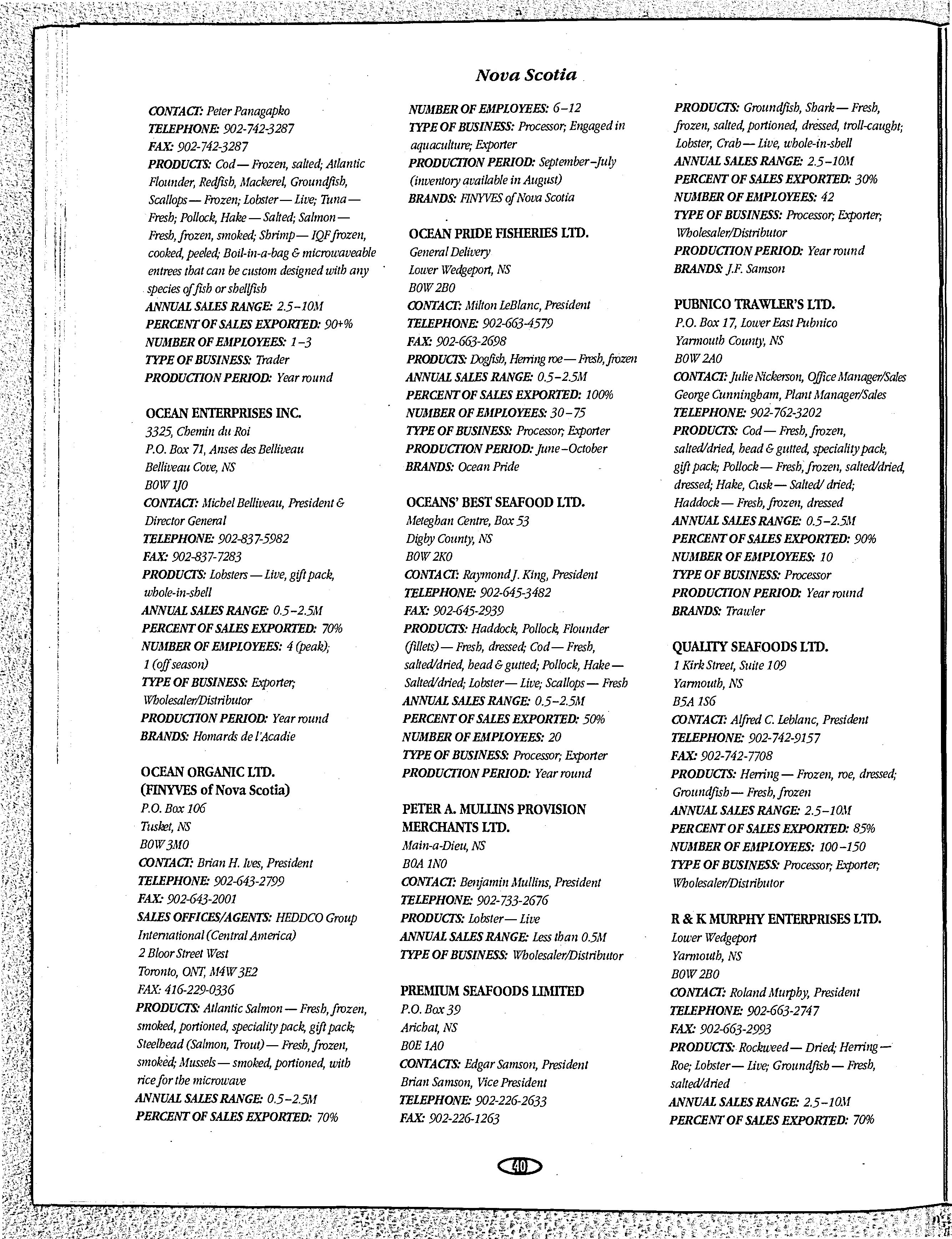 Nova Scotia

CONTACT: Peter Panagapko
TELEPHONE: 902-742-3287
FAX: 902-742-3287
PRODUCTS: Cod — Frozen, salted; Atlantic Flounder, Redfish, Mackerel, Groundfish, Scallops — Frozen; Lobster — Live; Tuna — Fresh; Pollock, Hake — Salted; Salmon — Fresh, frozen, smoked; Shrimp — IQF frozen, cooked, peeled; Boil-in-a-bag & microwaveable entrees that can be custom designed with any species of fish or shellfish
ANNUAL SALES RANGE: 2.5–10M
PERCENT OF SALES EXPORTED: 90+%
NUMBER OF EMPLOYEES: 1–3
TYPE OF BUSINESS: Trader
PRODUCTION PERIOD: Year round

OCEAN ENTERPRISES INC.
3325, Chemin du Roi
P.O. Box 71, Anses des Belliveau
Belliveau Cove, NS
B0W 1J0
CONTACT: Michel Belliveau, President & Director General
TELEPHONE: 902-837-5982
FAX: 902-837-7283
PRODUCTS: Lobsters — Live, gift pack, whole-in-shell
ANNUAL SALES RANGE: 0.5–2.5M
PERCENT OF SALES EXPORTED: 70%
NUMBER OF EMPLOYEES: 4 (peak); 1 (off season)
TYPE OF BUSINESS: Exporter; Wholesaler/Distributor
PRODUCTION PERIOD: Year round
BRANDS: Homards de l'Acadie

OCEAN ORGANIC LTD.
(FINYVES of Nova Scotia)
P.O. Box 106
Tusket, NS
B0W 3M0
CONTACT: Brian H. Ives, President
TELEPHONE: 902-643-2799
FAX: 902-643-2001
SALES OFFICES/AGENTS: HEDDCO Group International (Central America)
2 Bloor Street West
Toronto, ONT, M4W 3E2
FAX: 416-229-0336
PRODUCTS: Atlantic Salmon — Fresh, frozen, smoked, portioned, speciality pack, gift pack; Steelhead (Salmon, Trout) — Fresh, frozen, smoked; Mussels — smoked, portioned, with rice for the microwave
ANNUAL SALES RANGE: 0.5–2.5M
PERCENT OF SALES EXPORTED: 70%

NUMBER OF EMPLOYEES: 6–12
TYPE OF BUSINESS: Processor; Engaged in aquaculture; Exporter
PRODUCTION PERIOD: September–July (inventory available in August)
BRANDS: FINYVES of Nova Scotia

OCEAN PRIDE FISHERIES LTD.
General Delivery
Lower Wedgeport, NS
B0W 2B0
CONTACT: Milton LeBlanc, President
TELEPHONE: 902-663-4579
FAX: 902-663-2698
PRODUCTS: Dogfish, Herring roe — Fresh, frozen
ANNUAL SALES RANGE: 0.5–2.5M
PERCENT OF SALES EXPORTED: 100%
NUMBER OF EMPLOYEES: 30–75
TYPE OF BUSINESS: Processor; Exporter
PRODUCTION PERIOD: June–October
BRANDS: Ocean Pride

OCEANS' BEST SEAFOOD LTD.
Meteghan Centre, Box 53
Digby County, NS
B0W 2K0
CONTACT: Raymond J. King, President
TELEPHONE: 902-645-3482
FAX: 902-645-2939
PRODUCTS: Haddock, Pollock, Flounder (fillets) — Fresh, dressed; Cod — Fresh, salted/dried, head & gutted; Pollock, Hake — Salted/dried; Lobster — Live; Scallops — Fresh
ANNUAL SALES RANGE: 0.5–2.5M
PERCENT OF SALES EXPORTED: 50%
NUMBER OF EMPLOYEES: 20
TYPE OF BUSINESS: Processor; Exporter
PRODUCTION PERIOD: Year round

PETER A. MULLINS PROVISION MERCHANTS LTD.
Main-a-Dieu, NS
B0A 1N0
CONTACT: Benjamin Mullins, President
TELEPHONE: 902-733-2676
PRODUCTS: Lobster — Live
ANNUAL SALES RANGE: Less than 0.5M
TYPE OF BUSINESS: Wholesaler/Distributor

PREMIUM SEAFOODS LIMITED
P.O. Box 39
Arichat, NS
B0E 1A0
CONTACTS: Edgar Samson, President
Brian Samson, Vice President
TELEPHONE: 902-226-2633
FAX: 902-226-1263

PRODUCTS: Groundfish, Shark — Fresh, frozen, salted, portioned, dressed, troll-caught; Lobster, Crab — Live, whole-in-shell
ANNUAL SALES RANGE: 2.5–10M
PERCENT OF SALES EXPORTED: 30%
NUMBER OF EMPLOYEES: 42
TYPE OF BUSINESS: Processor; Exporter; Wholesaler/Distributor
PRODUCTION PERIOD: Year round
BRANDS: J.F. Samson

PUBNICO TRAWLER'S LTD.
P.O. Box 17, Lower East Pubnico
Yarmouth County, NS
B0W 2A0
CONTACT: Julie Nickerson, Office Manager/Sales
George Cunningham, Plant Manager/Sales
TELEPHONE: 902-762-3202
PRODUCTS: Cod — Fresh, frozen, salted/dried, head & gutted, speciality pack, gift pack; Pollock — Fresh, frozen, salted/dried, dressed; Hake, Cusk — Salted/ dried; Haddock — Fresh, frozen, dressed
ANNUAL SALES RANGE: 0.5–2.5M
PERCENT OF SALES EXPORTED: 90%
NUMBER OF EMPLOYEES: 10
TYPE OF BUSINESS: Processor
PRODUCTION PERIOD: Year round
BRANDS: Trawler

QUALITY SEAFOODS LTD.
1 Kirk Street, Suite 109
Yarmouth, NS
B5A 1S6
CONTACT: Alfred C. Leblanc, President
TELEPHONE: 902-742-9157
FAX: 902-742-7708
PRODUCTS: Herring — Frozen, roe, dressed; Groundfish — Fresh, frozen
ANNUAL SALES RANGE: 2.5–10M
PERCENT OF SALES EXPORTED: 85%
NUMBER OF EMPLOYEES: 100–150
TYPE OF BUSINESS: Processor; Exporter; Wholesaler/Distributor

R & K MURPHY ENTERPRISES LTD.
Lower Wedgeport
Yarmouth, NS
B0W 2B0
CONTACT: Roland Murphy, President
TELEPHONE: 902-663-2747
FAX: 902-663-2993
PRODUCTS: Rockweed — Dried; Herring — Roe; Lobster — Live; Groundfish — Fresh, salted/dried
ANNUAL SALES RANGE: 2.5–10M
PERCENT OF SALES EXPORTED: 70%

40